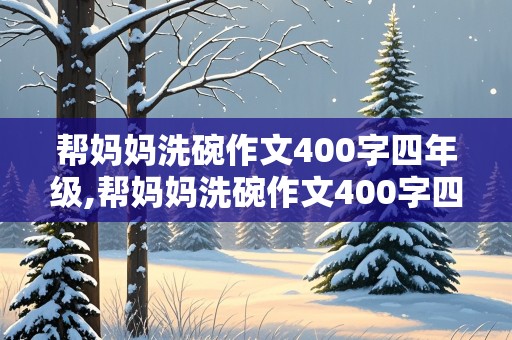 帮妈妈洗碗作文400字四年级,帮妈妈洗碗作文400字四